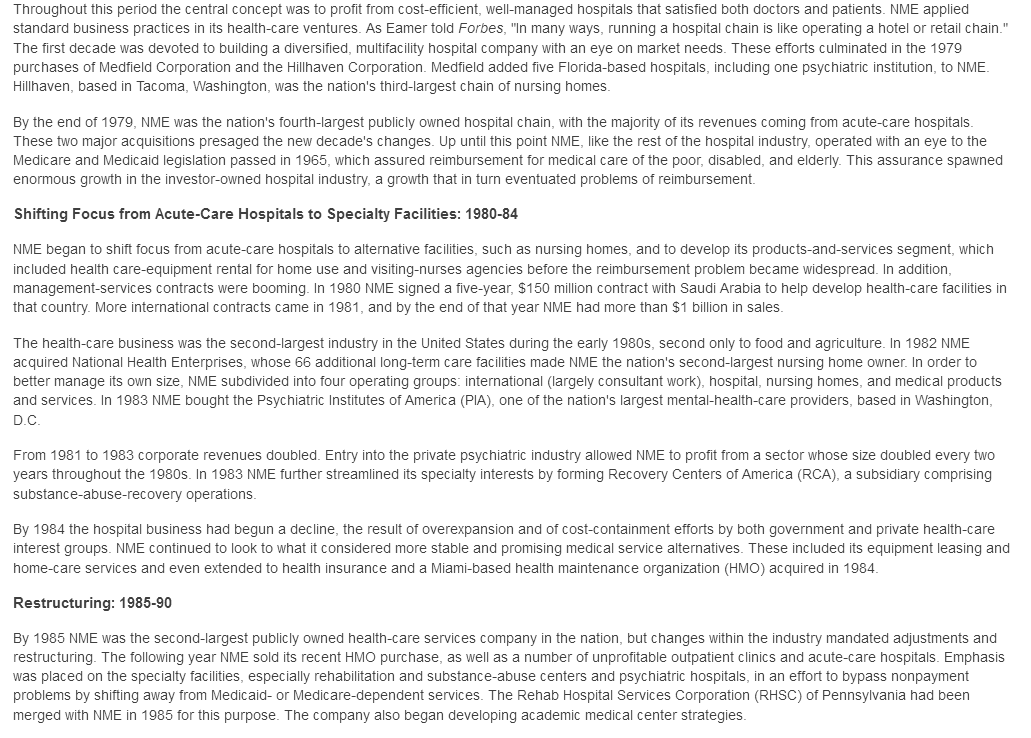 Throughout this period the central concept was to profit from cost-efficient, well-managed hospitals that satisfied both doctors and patients. NME applied standard business practices in its health-care ventures. As Eamer told Forbes, "In many ways, running a hospital chain is like operating a hotel or retail chain." The first decade was devoted to building a diversified, multifacility hospital company with an eye on market needs. These efforts culminated in the 1979 purchases of Medfield Corporation and the Hillhaven Corporation. Medfield added five Florida-based hospitals, including one psychiatric institution, to NME. Hillhaven, based in Tacoma, Washington, was the nation's third-largest chain of nursing homes.

By the end of 1979, NME was the nation's fourth-largest publicly owned hospital chain, with the majority of its revenues coming from acute-care hospitals. These two major acquisitions presaged the new decade's changes. Up until this point NME, like the rest of the hospital industry, operated with an eye to the Medicare and Medicaid legislation passed in 1965, which assured reimbursement for medical care of the poor, disabled, and elderly. This assurance spawned enormous growth in the investor-owned hospital industry, a growth that in turn eventuated problems of reimbursement.

Shifting Focus from Acute-Care Hospitals to Specialty Facilities: 1980-84

NME began to shift focus from acute-care hospitals to alternative facilities, such as nursing homes, and to develop its products-and-services segment, which included health care-equipment rental for home use and visiting-nurses agencies before the reimbursement problem became widespread. In addition, management-services contracts were booming. In 1980 NME signed a five-year, $150 million contract with Saudi Arabia to help develop health-care facilities in that country. More international contracts came in 1981, and by the end of that year NME had more than $1 billion in sales.

The health-care business was the second-largest industry in the United States during the early 1980s, second only to food and agriculture. In 1982 NME acquired National Health Enterprises, whose 66 additional long-term care facilities made NME the nation's second-largest nursing home owner. In order to better manage its own size, NME subdivided into four operating groups: international (largely consultant work), hospital, nursing homes, and medical products and services. In 1983 NME bought the Psychiatric Institutes of America (PIA), one of the nation's largest mental-health-care providers, based in Washington, D.C.

From 1981 to 1983 corporate revenues doubled. Entry into the private psychiatric industry allowed NME to profit from a sector whose size doubled every two years throughout the 1980s. In 1983 NME further streamlined its specialty interests by forming Recovery Centers of America (RCA), a subsidiary comprising substance-abuse-recovery operations.

By 1984 the hospital business had begun a decline, the result of overexpansion and of cost-containment efforts by both government and private health-care interest groups. NME continued to look to what it considered more stable and promising medical service alternatives. These included its equipment leasing and home-care services and even extended to health insurance and a Miami-based health maintenance organization (HMO) acquired in 1984.

Restructuring: 1985-90

By 1985 NME was the second-largest publicly owned health-care services company in the nation, but changes within the industry mandated adjustments and restructuring. The following year NME sold its recent HMO purchase, as well as a number of unprofitable outpatient clinics and acute-care hospitals. Emphasis was placed on the specialty facilities, especially rehabilitation and substance-abuse centers and psychiatric hospitals, in an effort to bypass nonpayment problems by shifting away from Medicaid- or Medicare-dependent services. The Rehab Hospital Services Corporation (RHSC) of Pennsylvania had been merged with NME in 1985 for this purpose. The company also began developing academic medical center strategies.